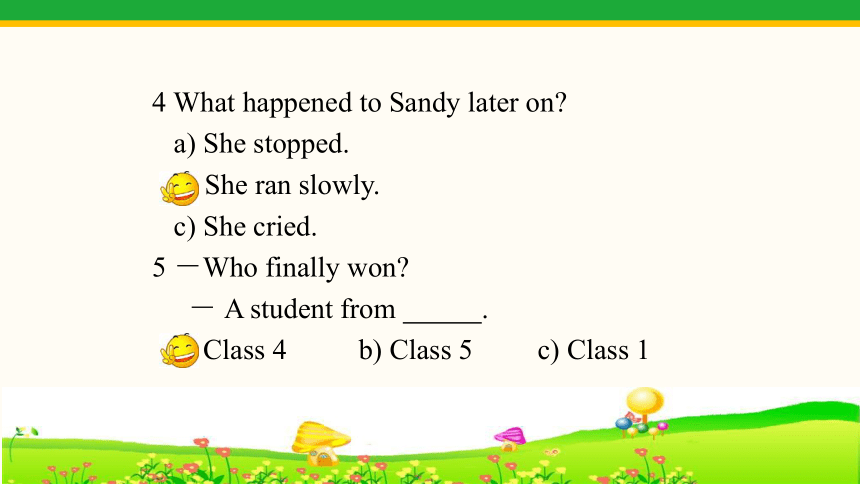 4 What happened to Sandy later on?

a) She stopped.

She ran slowly.

c) She cried.

5 —Who finally won?

— A student from ______.

Class 4 b) Class 5 c) Class 1